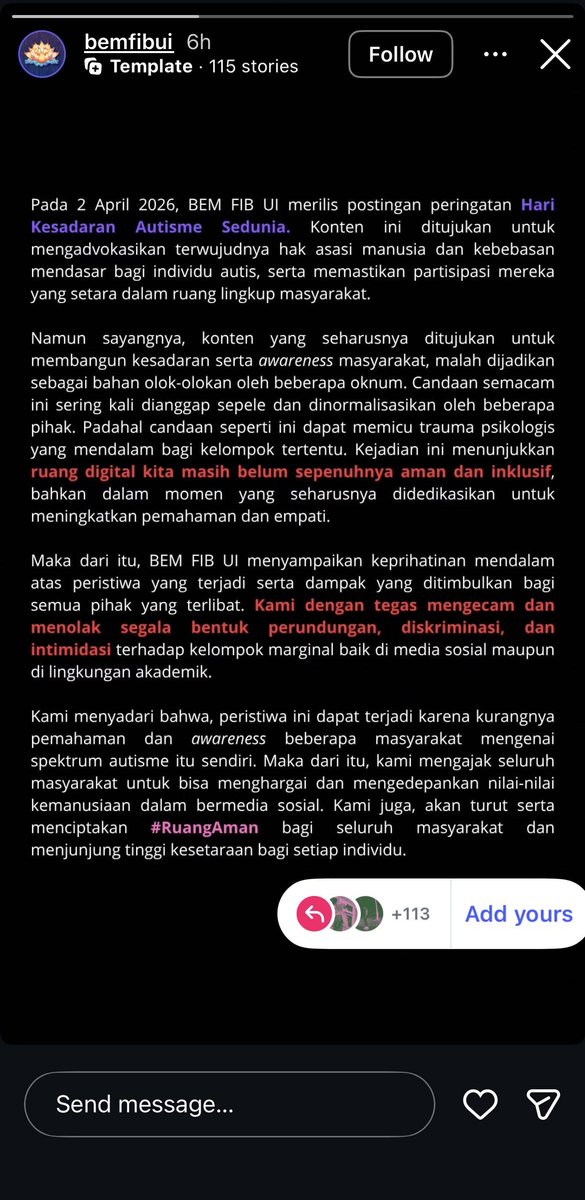 bemfibui 6h
Template · 115 stories
Follow

Pada 2 April 2026, BEM FIB UI merilis postingan peringatan Hari Kesadaran Autisme Sedunia. Konten ini ditujukan untuk mengadvokasikan terwujudnya hak asasi manusia dan kebebasan mendasar bagi individu autis, serta memastikan partisipasi mereka yang setara dalam ruang lingkup masyarakat.

Namun sayangnya, konten yang seharusnya ditujukan untuk membangun kesadaran serta awareness masyarakat, malah dijadikan sebagai bahan olok-olokan oleh beberapa oknum. Candaan semacam ini sering kali dianggap sepele dan dinormalisasikan oleh beberapa pihak. Padahal candaan seperti ini dapat memicu trauma psikologis yang mendalam bagi kelompok tertentu. Kejadian ini menunjukkan ruang digital kita masih belum sepenuhnya aman dan inklusif, bahkan dalam momen yang seharusnya didedikasikan untuk meningkatkan pemahaman dan empati.

Maka dari itu, BEM FIB UI menyampaikan keprihatinan mendalam atas peristiwa yang terjadi serta dampak yang ditimbulkan bagi semua pihak yang terlibat. Kami dengan tegas mengecam dan menolak segala bentuk perundungan, diskriminasi, dan intimidasi terhadap kelompok marginal baik di media sosial maupun di lingkungan akademik.

Kami menyadari bahwa, peristiwa ini dapat terjadi karena kurangnya pemahaman dan awareness beberapa masyarakat mengenai spektrum autisme itu sendiri. Maka dari itu, kami mengajak seluruh masyarakat untuk bisa menghargai dan mengedepankan nilai-nilai kemanusiaan dalam bermedia sosial. Kami juga, akan turut serta menciptakan #RuangAman bagi seluruh masyarakat dan menjunjung tinggi kesetaraan bagi setiap individu.

+113
Add yours

Send message...